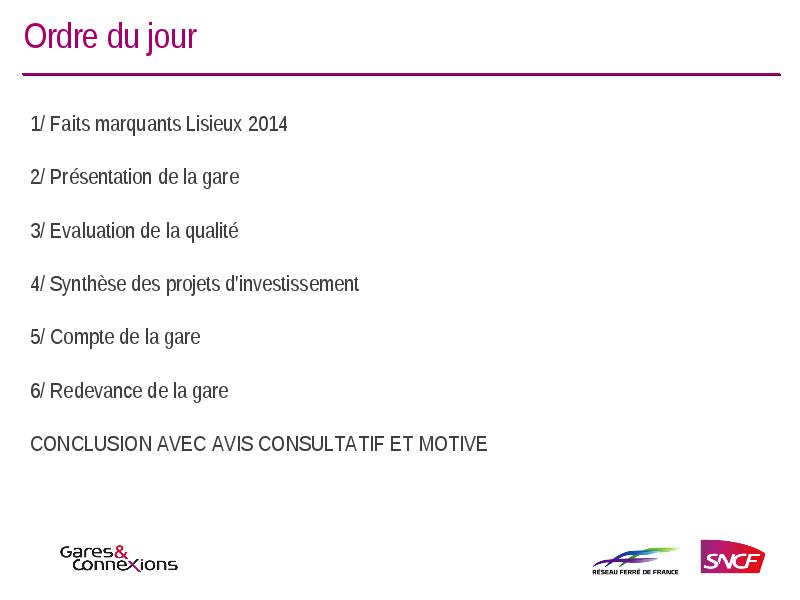 Ordre du jour

1/ Faits marquants Lisieux 2014

2/ Présentation de la gare

3/ Evaluation de la qualité

4/ Synthèse des projets d'investissement

5/ Compte de la gare

6/ Redevance de la gare

CONCLUSION AVEC AVIS CONSULTATIF ET MOTIVE

Gares& Connexions

RÉSEAU FERRÉ DE FRANCE

SNCF